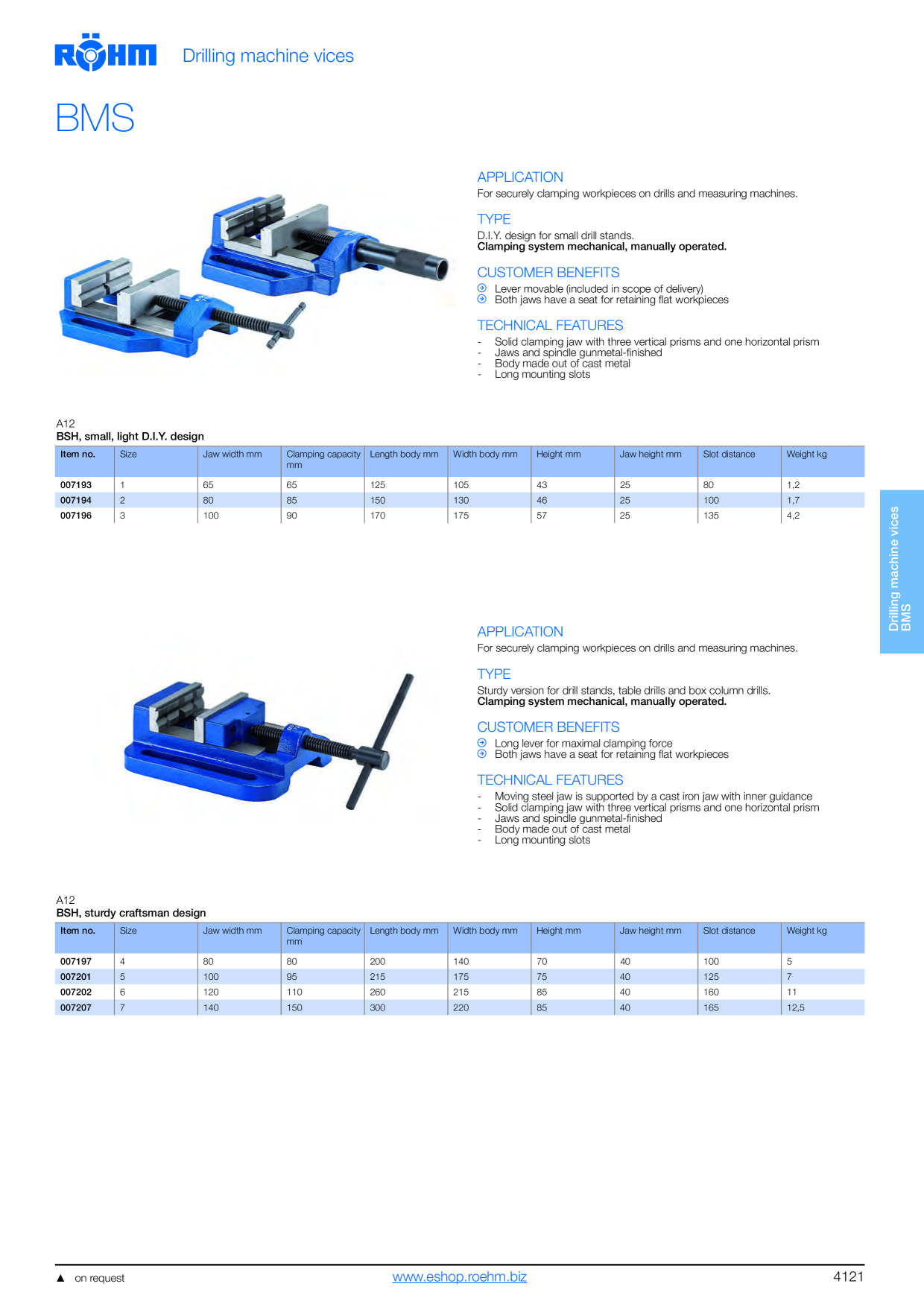 RÖHM Drilling machine vices

BMS

APPLICATION
For securely clamping workpieces on drills and measuring machines.

TYPE
D.I.Y. design for small drill stands.
Clamping system mechanical, manually operated.

CUSTOMER BENEFITS
Lever movable (included in scope of delivery)
Both jaws have a seat for retaining flat workpieces

TECHNICAL FEATURES
- Solid clamping jaw with three vertical prisms and one horizontal prism
- Jaws and spindle gunmetal-finished
- Body made out of cast metal
- Long mounting slots

A12
BSH, small, light D.I.Y. design

| Item no. | Size | Jaw width mm | Clamping capacity mm | Length body mm | Width body mm | Height mm | Jaw height mm | Slot distance | Weight kg |
|---|---|---|---|---|---|---|---|---|---|
| 007193 | 1 | 65 | 65 | 125 | 105 | 43 | 25 | 80 | 1,2 |
| 007194 | 2 | 80 | 85 | 150 | 130 | 46 | 25 | 100 | 1,7 |
| 007196 | 3 | 100 | 90 | 170 | 175 | 57 | 25 | 135 | 4,2 |

Drilling machine vices
BMS

APPLICATION
For securely clamping workpieces on drills and measuring machines.

TYPE
Sturdy version for drill stands, table drills and box column drills.
Clamping system mechanical, manually operated.

CUSTOMER BENEFITS
Long lever for maximal clamping force
Both jaws have a seat for retaining flat workpieces

TECHNICAL FEATURES
- Moving steel jaw is supported by a cast iron jaw with inner guidance
- Solid clamping jaw with three vertical prisms and one horizontal prism
- Jaws and spindle gunmetal-finished
- Body made out of cast metal
- Long mounting slots

A12
BSH, sturdy craftsman design

| Item no. | Size | Jaw width mm | Clamping capacity mm | Length body mm | Width body mm | Height mm | Jaw height mm | Slot distance | Weight kg |
|---|---|---|---|---|---|---|---|---|---|
| 007197 | 4 | 80 | 80 | 200 | 140 | 70 | 40 | 100 | 5 |
| 007201 | 5 | 100 | 95 | 215 | 175 | 75 | 40 | 125 | 7 |
| 007202 | 6 | 120 | 110 | 260 | 215 | 85 | 40 | 160 | 11 |
| 007207 | 7 | 140 | 150 | 300 | 220 | 85 | 40 | 165 | 12,5 |

▲ on request
www.eshop.roehm.biz
4121